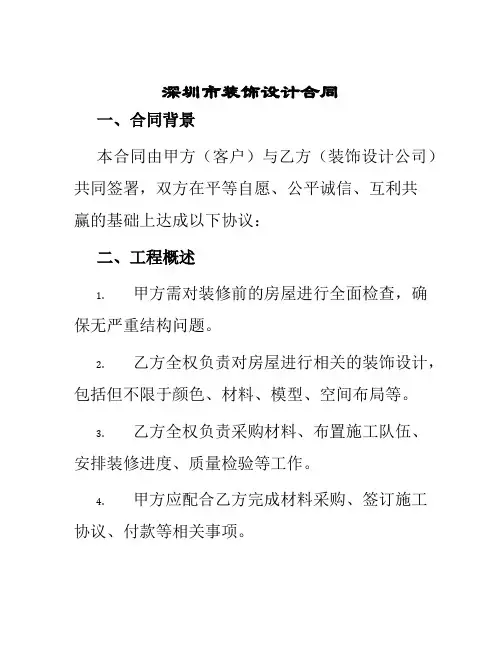 深圳市装饰设计合同

一、合同背景

本合同由甲方（客户）与乙方（装饰设计公司）共同签署，双方在平等自愿、公平诚信、互利共赢的基础上达成以下协议：

二、工程概述

1. 甲方需对装修前的房屋进行全面检查，确保无严重结构问题。

2. 乙方全权负责对房屋进行相关的装饰设计，包括但不限于颜色、材料、模型、空间布局等。

3. 乙方全权负责采购材料、布置施工队伍、安排装修进度、质量检验等工作。

4. 甲方应配合乙方完成材料采购、签订施工协议、付款等相关事项。